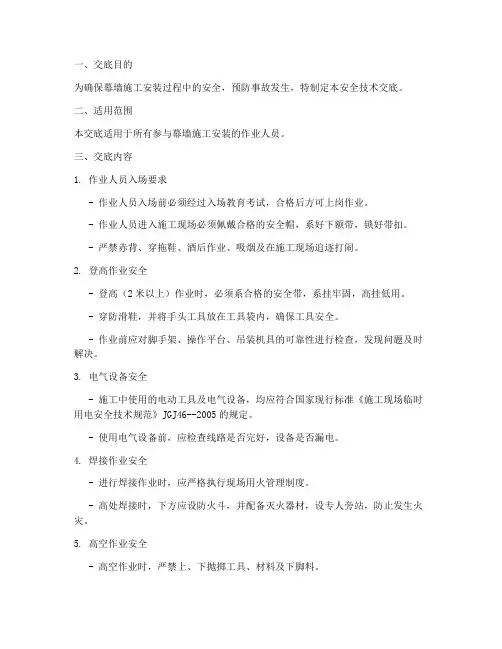 一、交底目的

为确保幕墙施工安装过程中的安全，预防事故发生，特制定本安全技术交底。

二、适用范围

本交底适用于所有参与幕墙施工安装的作业人员。

三、交底内容

1. 作业人员入场要求

- 作业人员入场前必须经过入场教育考试，合格后方可上岗作业。

- 作业人员进入施工现场必须佩戴合格的安全帽，系好下额带，锁好带扣。

- 严禁赤背、穿拖鞋、酒后作业、吸烟及在施工现场追逐打闹。

2. 登高作业安全

- 登高（2米以上）作业时，必须系合格的安全带，系挂牢固，高挂低用。

- 穿防滑鞋，并将手头工具放在工具袋内，确保工具安全。

- 作业前应对脚手架、操作平台、吊装机具的可靠性进行检查，发现问题及时解决。

3. 电气设备安全

- 施工中使用的电动工具及电气设备，均应符合国家现行标准《施工现场临时用电安全技术规范》JGJ46--2005的规定。

- 使用电气设备前，应检查线路是否完好，设备是否漏电。

4. 焊接作业安全

- 进行焊接作业时，应严格执行现场用火管理制度。

- 高处焊接时，下方应设防火斗，并配备灭火器材，设专人旁站，防止发生火灾。

5. 高空作业安全

- 高空作业时，严禁上、下抛掷工具、材料及下脚料。